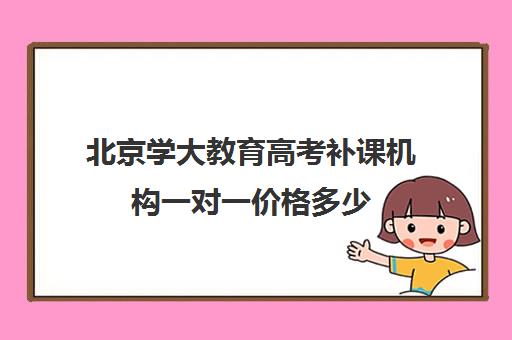 北京学大教育高考补课机构一对一价格多少